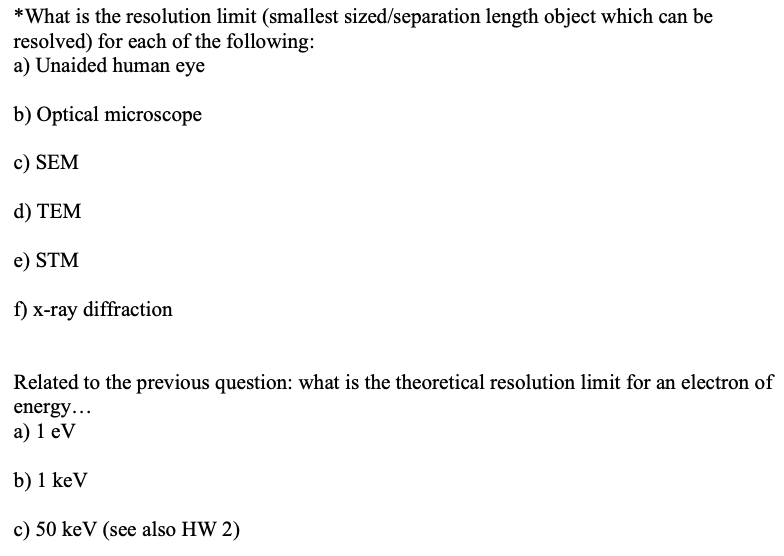 *What is the resolution limit (smallest sized/separation length object which can be resolved) for each of the following:
a) Unaided human eye

b) Optical microscope

c) SEM

d) TEM

e) STM

f) x-ray diffraction

Related to the previous question: what is the theoretical resolution limit for an electron of energy…
a) 1 eV

b) 1 keV

c) 50 keV (see also HW 2)